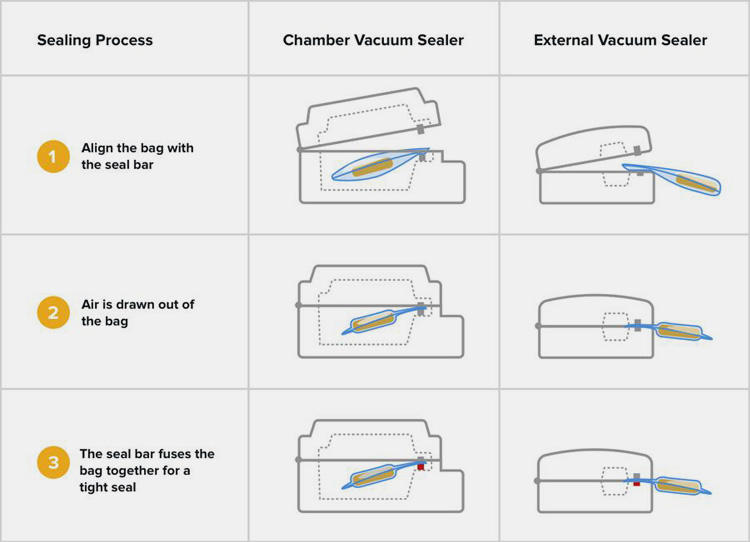 | Sealing Process | Chamber Vacuum Sealer | External Vacuum Sealer |
|---|---|---|
| 1 Align the bag with the seal bar | | |
| 2 Air is drawn out of the bag | | |
| 3 The seal bar fuses the bag together for a tight seal | | |